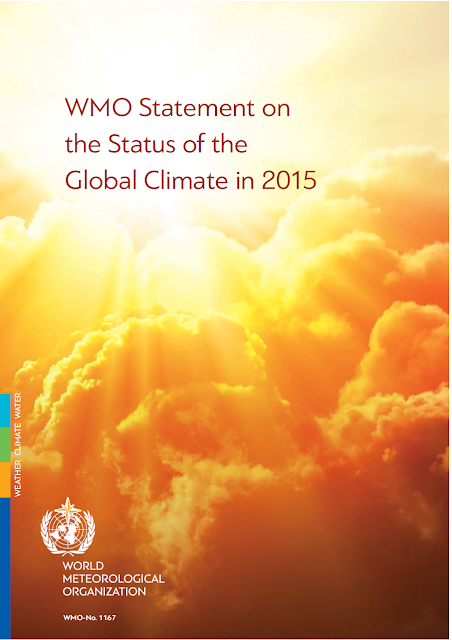 WMO Statement on the Status of the Global Climate in 2015

WEATHER CLIMATE WATER

WORLD METEOROLOGICAL ORGANIZATION

WMO-No. 1167